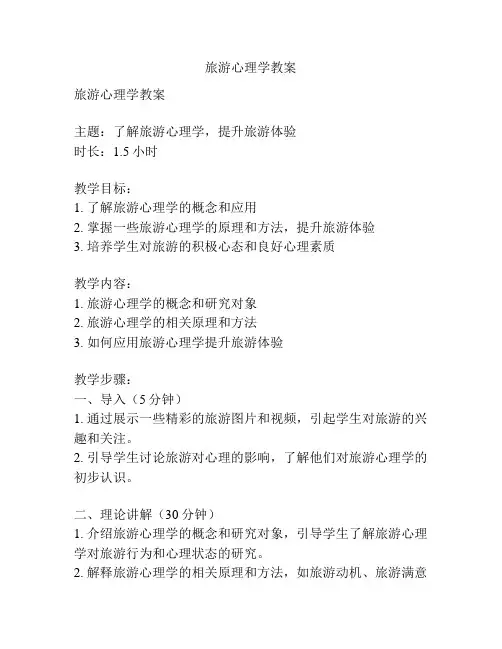 旅游心理学教案

旅游心理学教案

主题：了解旅游心理学，提升旅游体验
时长：1.5 小时

教学目标：
1. 了解旅游心理学的概念和应用
2. 掌握一些旅游心理学的原理和方法，提升旅游体验
3. 培养学生对旅游的积极心态和良好心理素质

教学内容：
1. 旅游心理学的概念和研究对象
2. 旅游心理学的相关原理和方法
3. 如何应用旅游心理学提升旅游体验

教学步骤：
一、导入（5 分钟）
1. 通过展示一些精彩的旅游图片和视频，引起学生对旅游的兴趣和关注。
2. 引导学生讨论旅游对心理的影响，了解他们对旅游心理学的初步认识。

二、理论讲解（30 分钟）
1. 介绍旅游心理学的概念和研究对象，引导学生了解旅游心理学对旅游行为和心理状态的研究。
2. 解释旅游心理学的相关原理和方法，如旅游动机、旅游满意